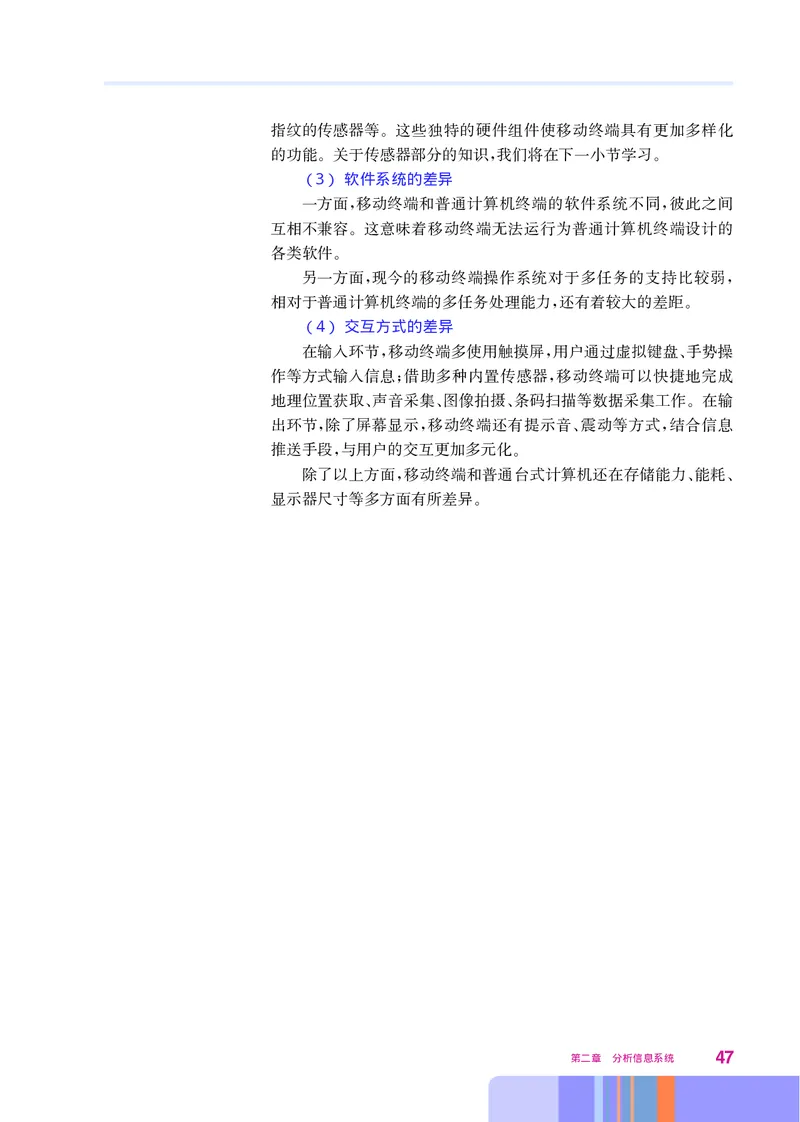 指纹的传感器等。这些独特的硬件组件使移动终端具有更加多样化的功能。关于传感器部分的知识，我们将在下一小节学习。

（3）软件系统的差异

一方面，移动终端和普通计算机终端的软件系统不同，彼此之间互相不兼容。这意味着移动终端无法运行为普通计算机终端设计的各类软件。

另一方面，现今的移动终端操作系统对于多任务的支持比较弱，相对于普通计算机终端的多任务处理能力，还有着较大的差距。

（4）交互方式的差异

在输入环节，移动终端多使用触摸屏，用户通过虚拟键盘、手势操作等方式输入信息；借助多种内置传感器，移动终端可以快捷地完成地理位置获取、声音采集、图像拍摄、条码扫描等数据采集工作。在输出环节，除了屏幕显示，移动终端还有提示音、震动等方式，结合信息推送手段，与用户的交互更加多元化。

除了以上方面，移动终端和普通台式计算机还在存储能力、能耗、显示器尺寸等多方面有所差异。

第二章　分析信息系统　47